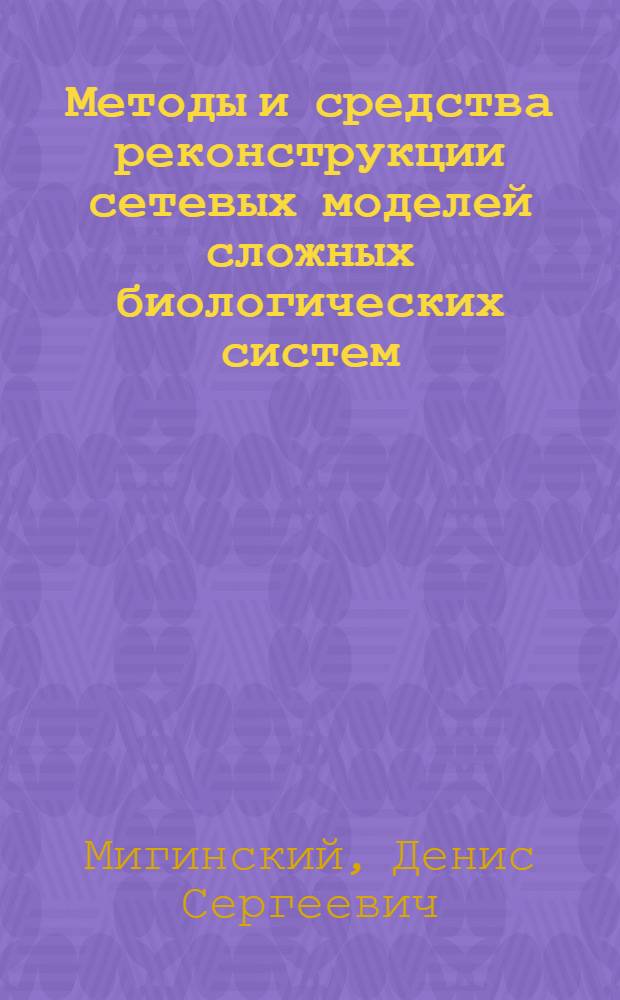 Методы и средства реконструкции сетевых моделей сложных биологических систем

Мигинский, Денис Сергеевич